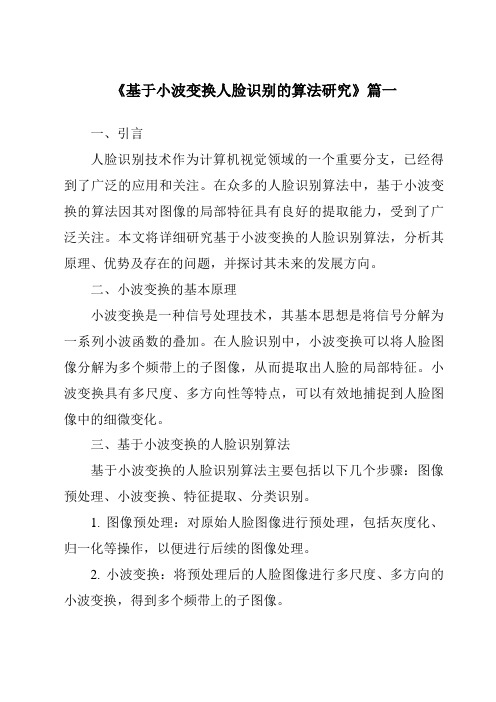 《基于小波变换人脸识别的算法研究》篇一

一、引言

人脸识别技术作为计算机视觉领域的一个重要分支，已经得到了广泛的应用和关注。在众多的人脸识别算法中，基于小波变换的算法因其对图像的局部特征具有良好的提取能力，受到了广泛关注。本文将详细研究基于小波变换的人脸识别算法，分析其原理、优势及存在的问题，并探讨其未来的发展方向。

二、小波变换的基本原理

小波变换是一种信号处理技术，其基本思想是将信号分解为一系列小波函数的叠加。在人脸识别中，小波变换可以将人脸图像分解为多个频带上的子图像，从而提取出人脸的局部特征。小波变换具有多尺度、多方向性等特点，可以有效地捕捉到人脸图像中的细微变化。

三、基于小波变换的人脸识别算法

基于小波变换的人脸识别算法主要包括以下几个步骤：图像预处理、小波变换、特征提取、分类识别。

1. 图像预处理：对原始人脸图像进行预处理，包括灰度化、归一化等操作，以便进行后续的图像处理。

2. 小波变换：将预处理后的人脸图像进行多尺度、多方向的小波变换，得到多个频带上的子图像。